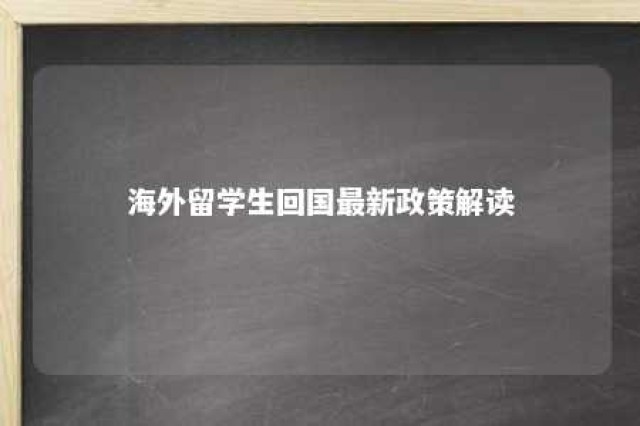 海外留学生回国最新政策解读